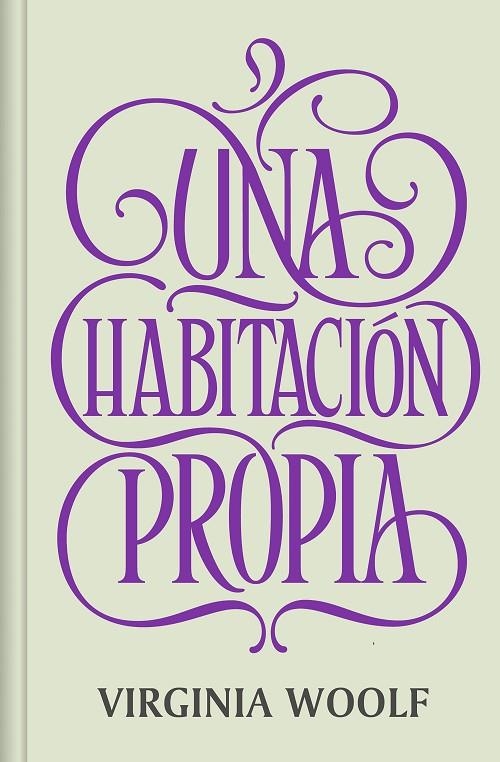 UNA
HABITACIÓN
PROPIA

VIRGINIA WOOLF